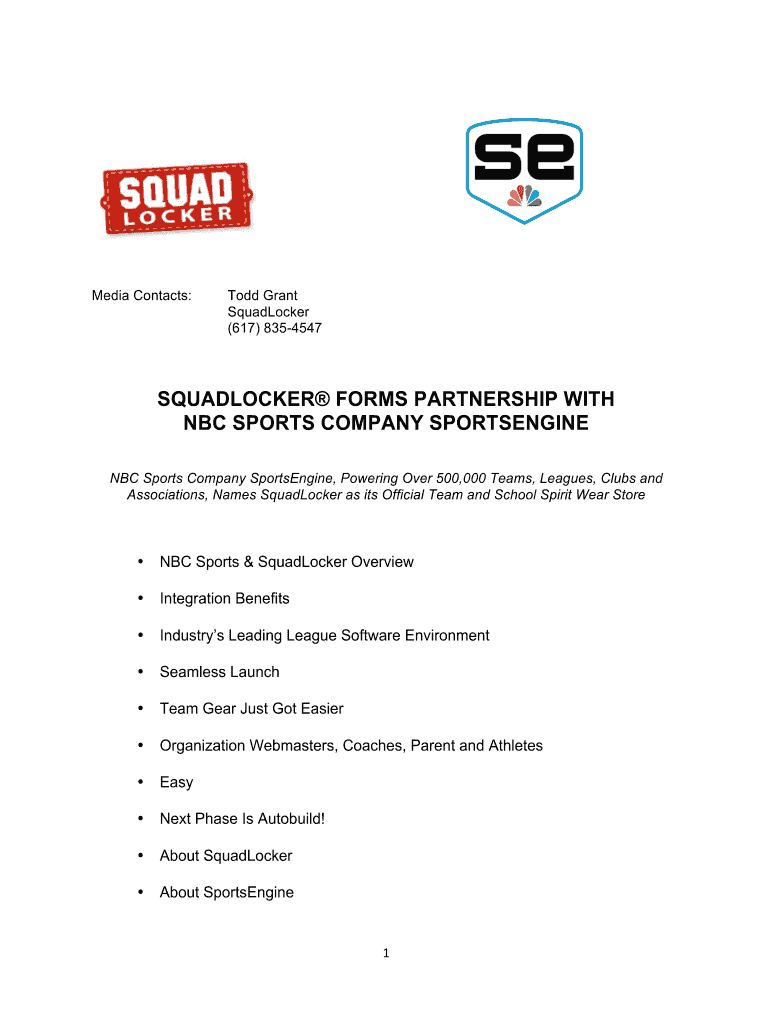 SQUAD LOCKER

se

Media Contacts: Todd Grant
SquadLocker
(617) 835-4547

SQUADLOCKER® FORMS PARTNERSHIP WITH NBC SPORTS COMPANY SPORTSENGINE

NBC Sports Company SportsEngine, Powering Over 500,000 Teams, Leagues, Clubs and Associations, Names SquadLocker as its Official Team and School Spirit Wear Store

• NBC Sports & SquadLocker Overview
• Integration Benefits
• Industry's Leading League Software Environment
• Seamless Launch
• Team Gear Just Got Easier
• Organization Webmasters, Coaches, Parent and Athletes
• Easy
• Next Phase Is Autobuild!
• About SquadLocker
• About SportsEngine

1